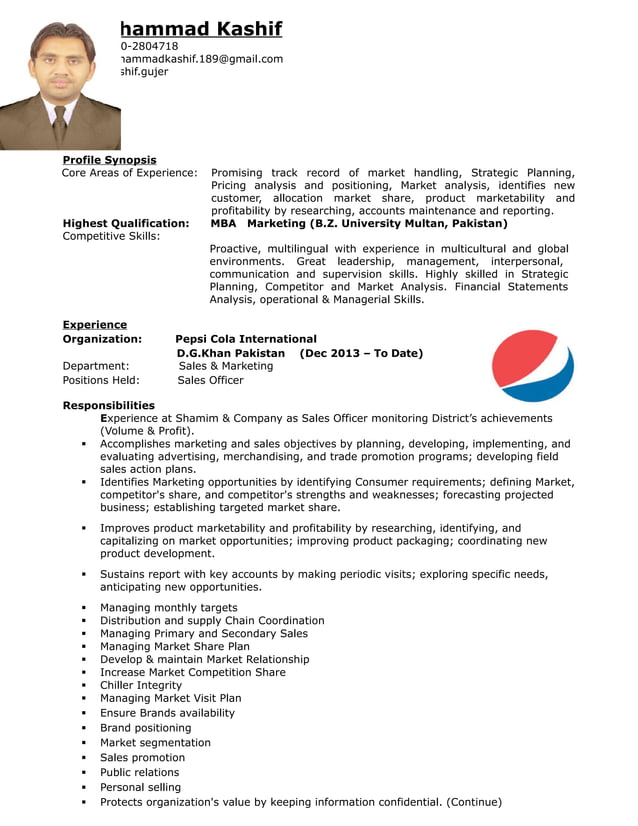 hammad Kashif
0-2804718
hammadkashif.189@gmail.com
shif.gujer

Profile Synopsis
Core Areas of Experience: Promising track record of market handling, Strategic Planning, Pricing analysis and positioning, Market analysis, identifies new customer, allocation market share, product marketability and profitability by researching, accounts maintenance and reporting.
Highest Qualification: MBA Marketing (B.Z. University Multan, Pakistan)
Competitive Skills:
Proactive, multilingual with experience in multicultural and global environments. Great leadership, management, interpersonal, communication and supervision skills. Highly skilled in Strategic Planning, Competitor and Market Analysis. Financial Statements Analysis, operational & Managerial Skills.

Experience
Organization: Pepsi Cola International
D.G.Khan Pakistan (Dec 2013 – To Date)
Department: Sales & Marketing
Positions Held: Sales Officer

Responsibilities
Experience at Shamim & Company as Sales Officer monitoring District's achievements (Volume & Profit).
▪ Accomplishes marketing and sales objectives by planning, developing, implementing, and evaluating advertising, merchandising, and trade promotion programs; developing field sales action plans.
▪ Identifies Marketing opportunities by identifying Consumer requirements; defining Market, competitor's share, and competitor's strengths and weaknesses; forecasting projected business; establishing targeted market share.
▪ Improves product marketability and profitability by researching, identifying, and capitalizing on market opportunities; improving product packaging; coordinating new product development.
▪ Sustains report with key accounts by making periodic visits; exploring specific needs, anticipating new opportunities.
▪ Managing monthly targets
▪ Distribution and supply Chain Coordination
▪ Managing Primary and Secondary Sales
▪ Managing Market Share Plan
▪ Develop & maintain Market Relationship
▪ Increase Market Competition Share
▪ Chiller Integrity
▪ Managing Market Visit Plan
▪ Ensure Brands availability
▪ Brand positioning
▪ Market segmentation
▪ Sales promotion
▪ Public relations
▪ Personal selling
▪ Protects organization's value by keeping information confidential. (Continue)